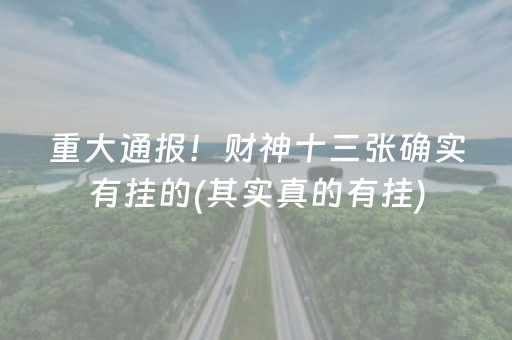 重大通报！财神十三张确实有挂的(其实真的有挂)